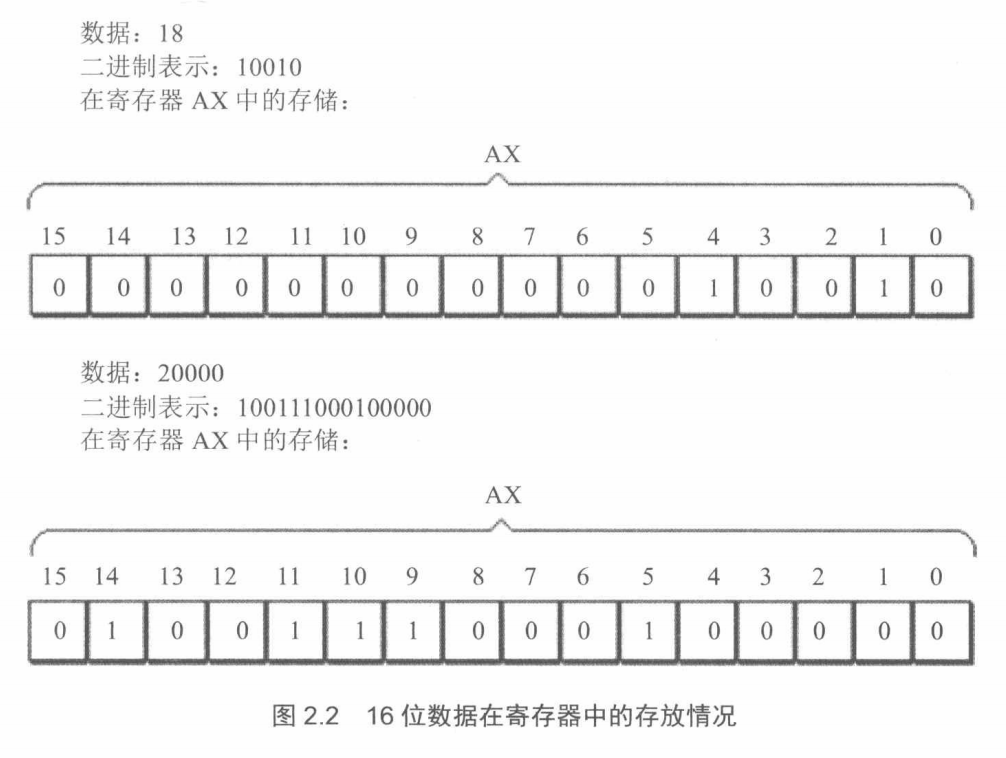 数据：18
二进制表示：10010
在寄存器 AX 中的存储：

AX

| 15 | 14 | 13 | 12 | 11 | 10 | 9 | 8 | 7 | 6 | 5 | 4 | 3 | 2 | 1 | 0 |
|---|---|---|---|---|---|---|---|---|---|---|---|---|---|---|---|
| 0 | 0 | 0 | 0 | 0 | 0 | 0 | 0 | 0 | 0 | 0 | 1 | 0 | 0 | 1 | 0 |

数据：20000
二进制表示：100111000100000
在寄存器 AX 中的存储：

AX

| 15 | 14 | 13 | 12 | 11 | 10 | 9 | 8 | 7 | 6 | 5 | 4 | 3 | 2 | 1 | 0 |
|---|---|---|---|---|---|---|---|---|---|---|---|---|---|---|---|
| 0 | 1 | 0 | 0 | 1 | 1 | 1 | 0 | 0 | 0 | 1 | 0 | 0 | 0 | 0 | 0 |

图 2.2　16 位数据在寄存器中的存放情况